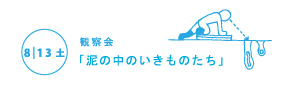 8|13 土

観察会
「泥の中のいきものたち」